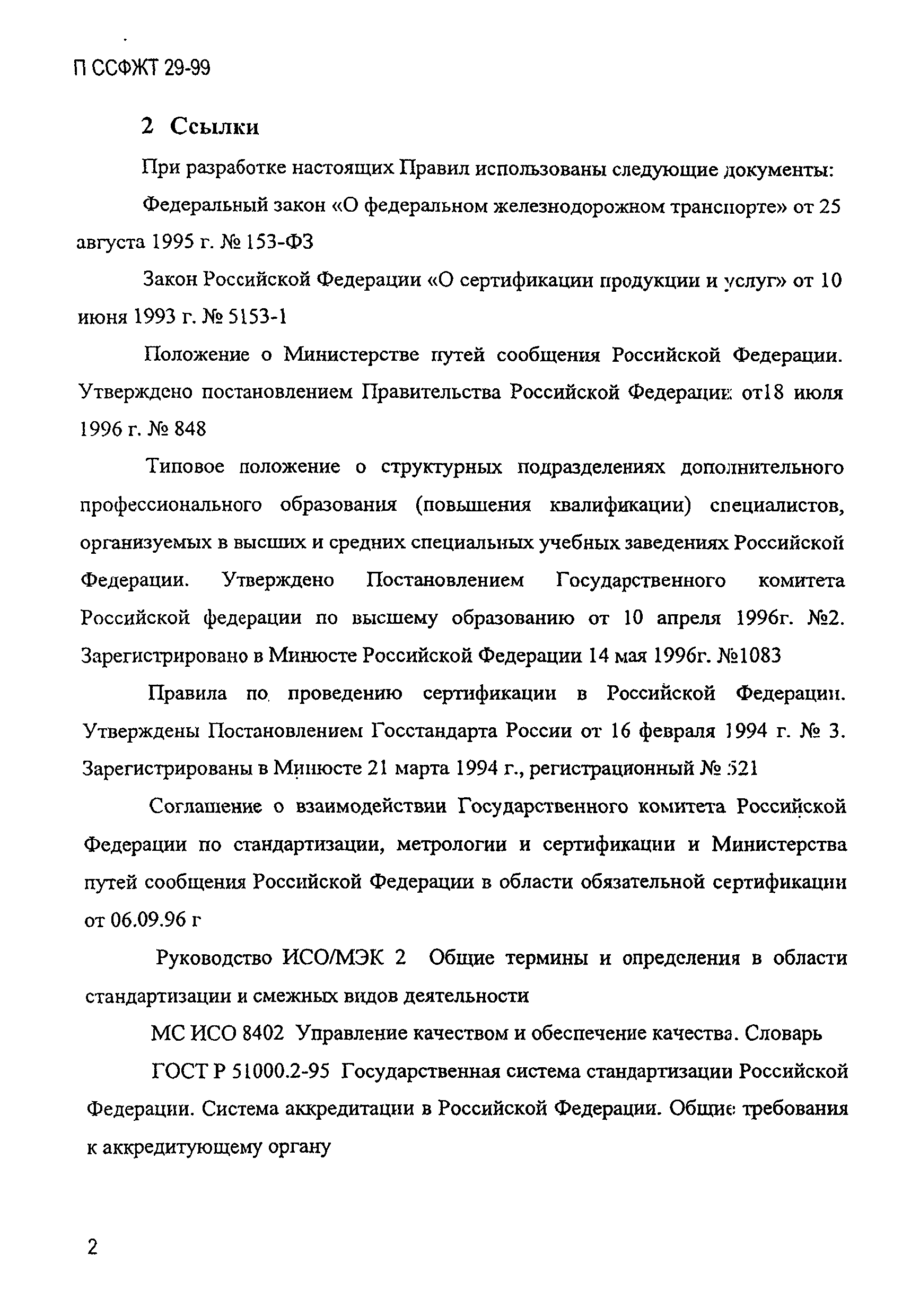 П ССФЖТ 29-99

2 Ссылки

При разработке настоящих Правил использованы следующие документы:

Федеральный закон «О федеральном железнодорожном транспорте» от 25 августа 1995 г. № 153-ФЗ

Закон Российской Федерации «О сертификации продукции и услуг» от 10 июня 1993 г. № 5153-1

Положение о Министерстве путей сообщения Российской Федерации. Утверждено постановлением Правительства Российской Федерации от18 июля 1996 г. № 848

Типовое положение о структурных подразделениях дополнительного профессионального образования (повышения квалификации) специалистов, организуемых в высших и средних специальных учебных заведениях Российской Федерации. Утверждено Постановлением Государственного комитета Российской федерации по высшему образованию от 10 апреля 1996г. №2. Зарегистрировано в Минюсте Российской Федерации 14 мая 1996г. №1083

Правила по проведению сертификации в Российской Федерации. Утверждены Постановлением Госстандарта России от 16 февраля 1994 г. № 3. Зарегистрированы в Минюсте 21 марта 1994 г., регистрационный № 521

Соглашение о взаимодействии Государственного комитета Российской Федерации по стандартизации, метрологии и сертификации и Министерства путей сообщения Российской Федерации в области обязательной сертификации от 06.09.96 г

Руководство ИСО/МЭК 2 Общие термины и определения в области стандартизации и смежных видов деятельности

МС ИСО 8402 Управление качеством и обеспечение качества. Словарь

ГОСТ Р 51000.2-95 Государственная система стандартизации Российской Федерации. Система аккредитации в Российской Федерации. Общие требования к аккредитующему органу

2